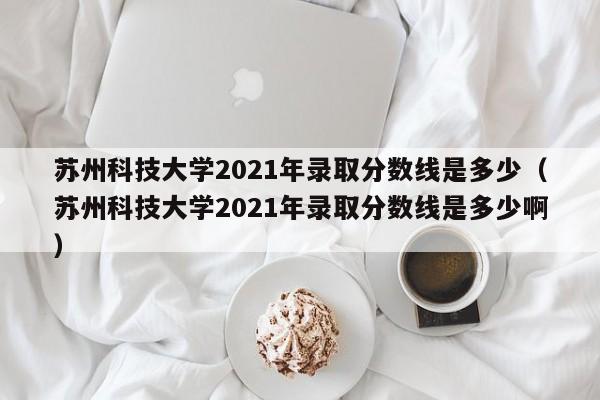 苏州科技大学2021年录取分数线是多少（苏州科技大学2021年录取分数线是多少啊）